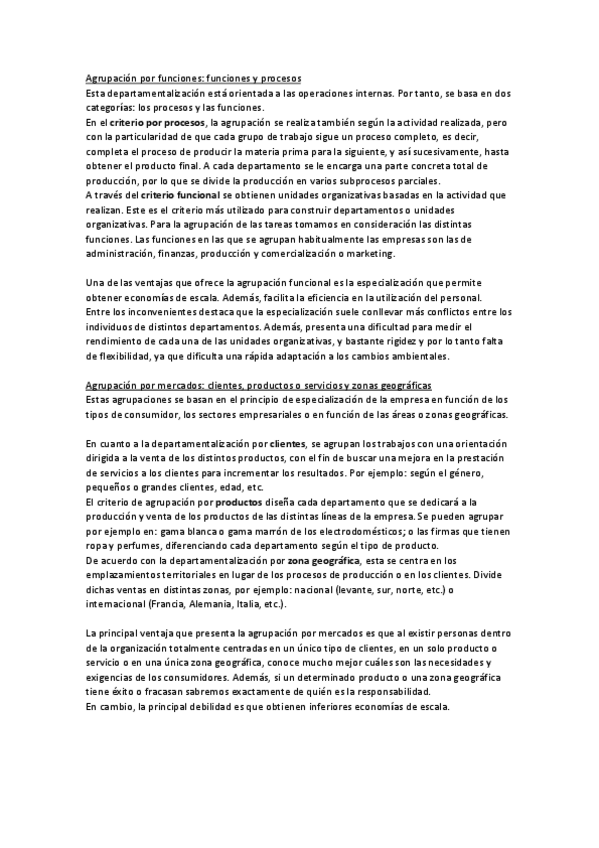 Agrupación por funciones: funciones y procesos
Esta departamentalización está orientada a las operaciones internas. Por tanto, se basa en dos categorías: los procesos y las funciones.
En el criterio por procesos, la agrupación se realiza también según la actividad realizada, pero con la particularidad de que cada grupo de trabajo sigue un proceso completo, es decir, completa el proceso de producir la materia prima para la siguiente, y así sucesivamente, hasta obtener el producto final. A cada departamento se le encarga una parte concreta total de producción, por lo que se divide la producción en varios subprocesos parciales.
A través del criterio funcional se obtienen unidades organizativas basadas en la actividad que realizan. Este es el criterio más utilizado para construir departamentos o unidades organizativas. Para la agrupación de las tareas tomamos en consideración las distintas funciones. Las funciones en las que se agrupan habitualmente las empresas son las de administración, finanzas, producción y comercialización o marketing.

Una de las ventajas que ofrece la agrupación funcional es la especialización que permite obtener economías de escala. Además, facilita la eficiencia en la utilización del personal.
Entre los inconvenientes destaca que la especialización suele conllevar más conflictos entre los individuos de distintos departamentos. Además, presenta una dificultad para medir el rendimiento de cada una de las unidades organizativas, y bastante rigidez y por lo tanto falta de flexibilidad, ya que dificulta una rápida adaptación a los cambios ambientales.

Agrupación por mercados: clientes, productos o servicios y zonas geográficas
Estas agrupaciones se basan en el principio de especialización de la empresa en función de los tipos de consumidor, los sectores empresariales o en función de las áreas o zonas geográficas.

En cuanto a la departamentalización por clientes, se agrupan los trabajos con una orientación dirigida a la venta de los distintos productos, con el fin de buscar una mejora en la prestación de servicios a los clientes para incrementar los resultados. Por ejemplo: según el género, pequeños o grandes clientes, edad, etc.
El criterio de agrupación por productos diseña cada departamento que se dedicará a la producción y venta de los productos de las distintas líneas de la empresa. Se pueden agrupar por ejemplo en: gama blanca o gama marrón de los electrodomésticos; o las firmas que tienen ropa y perfumes, diferenciando cada departamento según el tipo de producto.
De acuerdo con la departamentalización por zona geográfica, esta se centra en los emplazamientos territoriales en lugar de los procesos de producción o en los clientes. Divide dichas ventas en distintas zonas, por ejemplo: nacional (levante, sur, norte, etc.) o internacional (Francia, Alemania, Italia, etc.).

La principal ventaja que presenta la agrupación por mercados es que al existir personas dentro de la organización totalmente centradas en un único tipo de clientes, en un solo producto o servicio o en una única zona geográfica, conoce mucho mejor cuáles son las necesidades y exigencias de los consumidores. Además, si un determinado producto o una zona geográfica tiene éxito o fracasan sabremos exactamente de quién es la responsabilidad.
En cambio, la principal debilidad es que obtienen inferiores economías de escala.